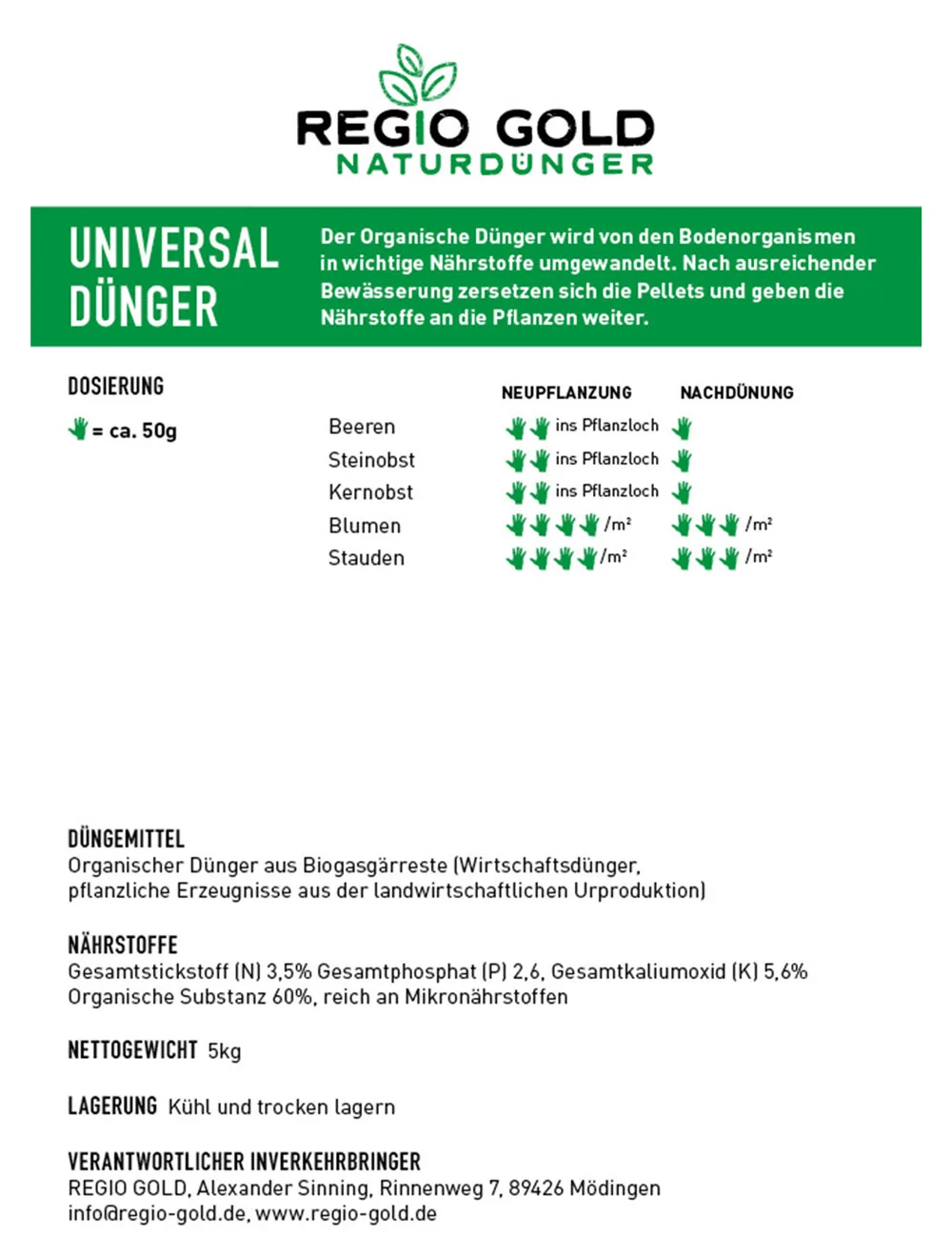 REGIO GOLD
NATURDÜNGER

UNIVERSAL DÜNGER

Der Organische Dünger wird von den Bodenorganismen in wichtige Nährstoffe umgewandelt. Nach ausreichender Bewässerung zersetzen sich die Pellets und geben die Nährstoffe an die Pflanzen weiter.

DOSIERUNG

= ca. 50g

| | NEUPFLANZUNG | NACHDÜNUNG |
|---|---|---|
| Beeren | ins Pflanzloch | |
| Steinobst | ins Pflanzloch | |
| Kernobst | ins Pflanzloch | |
| Blumen | /m² | /m² |
| Stauden | /m² | /m² |

DÜNGEMITTEL
Organischer Dünger aus Biogasgärreste (Wirtschaftsdünger, pflanzliche Erzeugnisse aus der landwirtschaftlichen Urproduktion)

NÄHRSTOFFE
Gesamtstickstoff (N) 3,5% Gesamtphosphat (P) 2,6, Gesamtkaliumoxid (K) 5,6%
Organische Substanz 60%, reich an Mikronährstoffen

NETTOGEWICHT 5kg

LAGERUNG Kühl und trocken lagern

VERANTWORTLICHER INVERKEHRBRINGER
REGIO GOLD, Alexander Sinning, Rinnenweg 7, 89426 Mödingen
info@regio-gold.de, www.regio-gold.de